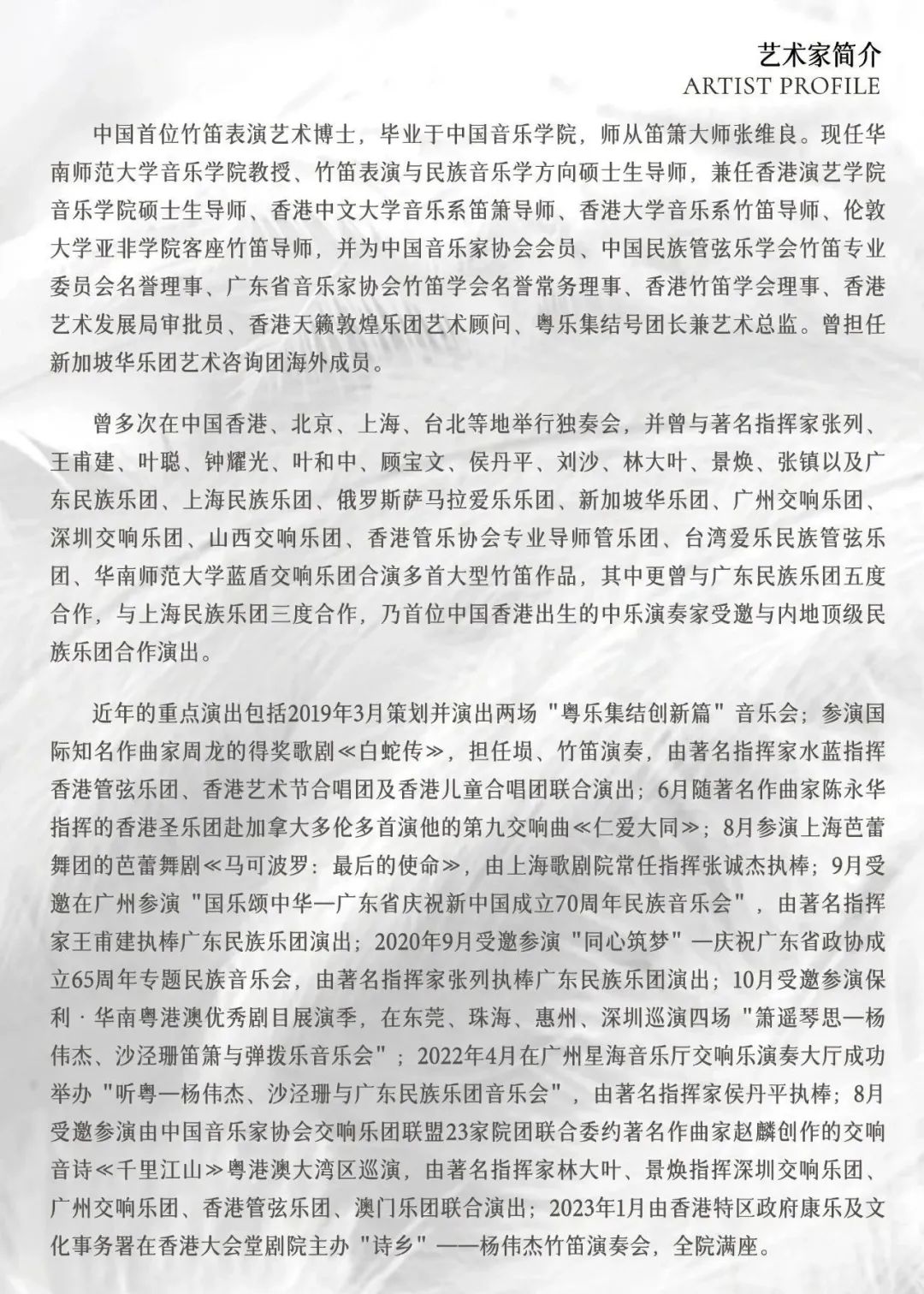 艺术家简介
ARTIST PROFILE

中国首位竹笛表演艺术博士，毕业于中国音乐学院，师从笛箫大师张维良。现任华南师范大学音乐学院教授、竹笛表演与民族音乐学方向硕士生导师，兼任香港演艺学院音乐学院硕士生导师、香港中文大学音乐系笛箫导师、香港大学音乐系竹笛导师、伦敦大学亚非学院客座竹笛导师，并为中国音乐家协会会员、中国民族管弦乐学会竹笛专业委员会名誉理事、广东省音乐家协会竹笛学会名誉常务理事、香港竹笛学会理事、香港艺术发展局审批员、香港天籁敦煌乐团艺术顾问、粤乐集结号团长兼艺术总监。曾担任新加坡华乐团艺术咨询团海外成员。

曾多次在中国香港、北京、上海、台北等地举行独奏会，并曾与著名指挥家张列、王甫建、叶聪、钟耀光、叶和中、顾宝文、侯丹平、刘沙、林大叶、景焕、张镇以及广东民族乐团、上海民族乐团、俄罗斯萨马拉爱乐乐团、新加坡华乐团、广州交响乐团、深圳交响乐团、山西交响乐团、香港管乐协会专业导师管乐团、台湾爱乐民族管弦乐团、华南师范大学蓝盾交响乐团合演多首大型竹笛作品，其中更曾与广东民族乐团五度合作，与上海民族乐团三度合作，乃首位中国香港出生的中乐演奏家受邀与内地顶级民族乐团合作演出。

近年的重点演出包括2019年3月策划并演出两场"粤乐集结创新篇"音乐会；参演国际知名作曲家周龙的得奖歌剧≪白蛇传≫，担任埙、竹笛演奏，由著名指挥家水蓝指挥香港管弦乐团、香港艺术节合唱团及香港儿童合唱团联合演出；6月随著名作曲家陈永华指挥的香港圣乐团赴加拿大多伦多首演他的第九交响曲≪仁爱大同≫；8月参演上海芭蕾舞团的芭蕾舞剧≪马可波罗：最后的使命≫，由上海歌剧院常任指挥张诚杰执棒；9月受邀在广州参演"国乐颂中华—广东省庆祝新中国成立70周年民族音乐会"，由著名指挥家王甫建执棒广东民族乐团演出；2020年9月受邀参演"同心筑梦"—庆祝广东省政协成立65周年专题民族音乐会，由著名指挥家张列执棒广东民族乐团演出；10月受邀参演保利·华南粤港澳优秀剧目展演季，在东莞、珠海、惠州、深圳巡演四场"箫遥琴思—杨伟杰、沙泾珊笛箫与弹拨乐音乐会"；2022年4月在广州星海音乐厅交响乐演奏大厅成功举办"听粤—杨伟杰、沙泾珊与广东民族乐团音乐会"，由著名指挥家侯丹平执棒；8月受邀参演由中国音乐家协会交响乐团联盟23家院团联合委约著名作曲家赵麟创作的交响音诗≪千里江山≫粤港澳大湾区巡演，由著名指挥家林大叶、景焕指挥深圳交响乐团、广州交响乐团、香港管弦乐团、澳门乐团联合演出；2023年1月由香港特区政府康乐及文化事务署在香港大会堂剧院主办"诗乡"——杨伟杰竹笛演奏会，全院满座。